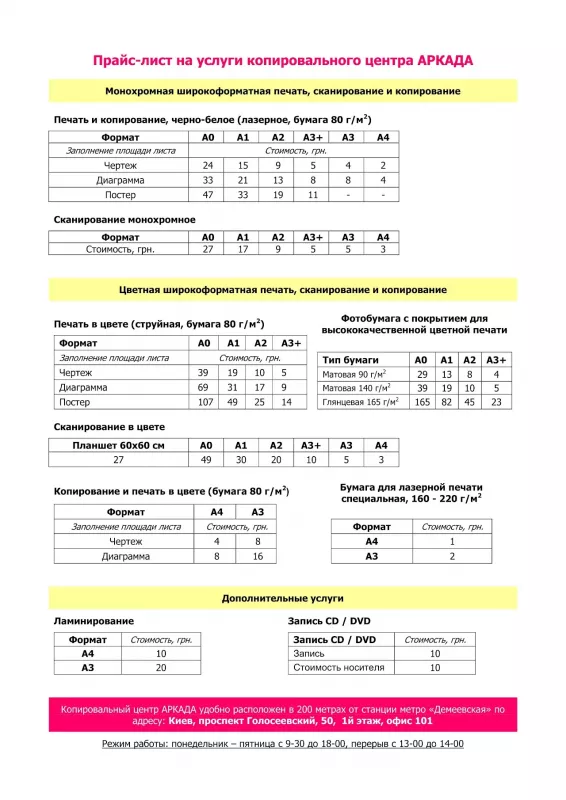 Прайс-лист на услуги копировального центра АРКАДА

Монохромная широкоформатная печать, сканирование и копирование

Печать и копирование, черно-белое (лазерное, бумага 80 г/м$^2$)

| Формат | A0 | A1 | A2 | A3+ | A3 | A4 |
|---|---|---|---|---|---|---|
| Заполнение площади листа | Стоимость, грн. | | | | | |
| Чертеж | 24 | 15 | 9 | 5 | 4 | 2 |
| Диаграмма | 33 | 21 | 13 | 8 | 8 | 4 |
| Постер | 47 | 33 | 19 | 11 | - | - |

Сканирование монохромное

| Формат | A0 | A1 | A2 | A3+ | A3 | A4 |
|---|---|---|---|---|---|---|
| Стоимость, грн. | 27 | 17 | 9 | 5 | 5 | 3 |

Цветная широкоформатная печать, сканирование и копирование

Печать в цвете (струйная, бумага 80 г/м$^2$)

| Формат | A0 | A1 | A2 | A3+ |
|---|---|---|---|---|
| Заполнение площади листа | Стоимость, грн. | | | |
| Чертеж | 39 | 19 | 10 | 5 |
| Диаграмма | 69 | 31 | 17 | 9 |
| Постер | 107 | 49 | 25 | 14 |

Фотобумага с покрытием для высококачественной цветной печати

| Тип бумаги | A0 | A1 | A2 | A3+ |
|---|---|---|---|---|
| Матовая 90 г/м$^2$ | 29 | 13 | 8 | 4 |
| Матовая 140 г/м$^2$ | 39 | 19 | 10 | 5 |
| Глянцевая 165 г/м$^2$ | 165 | 82 | 45 | 23 |

Сканирование в цвете

| Планшет 60х60 см | A0 | A1 | A2 | A3+ | A3 | A4 |
|---|---|---|---|---|---|---|
| 27 | 49 | 30 | 20 | 10 | 5 | 3 |

Копирование и печать в цвете (бумага 80 г/м$^2$)

| Формат | A4 | A3 |
|---|---|---|
| Заполнение площади листа | Стоимость, грн. | |
| Чертеж | 4 | 8 |
| Диаграмма | 8 | 16 |

Бумага для лазерной печати специальная, 160 - 220 г/м$^2$

| Формат | Стоимость, грн. |
|---|---|
| A4 | 1 |
| A3 | 2 |

Дополнительные услуги

Ламинирование

| Формат | Стоимость, грн. |
|---|---|
| A4 | 10 |
| A3 | 20 |

Запись CD / DVD

| Запись CD / DVD | Стоимость, грн. |
|---|---|
| Запись | 10 |
| Стоимость носителя | 10 |

Копировальный центр АРКАДА удобно расположен в 200 метрах от станции метро «Демеевская» по адресу: Киев, проспект Голосеевский, 50, 1й этаж, офис 101

Режим работы: понедельник – пятница с 9-30 до 18-00, перерыв с 13-00 до 14-00